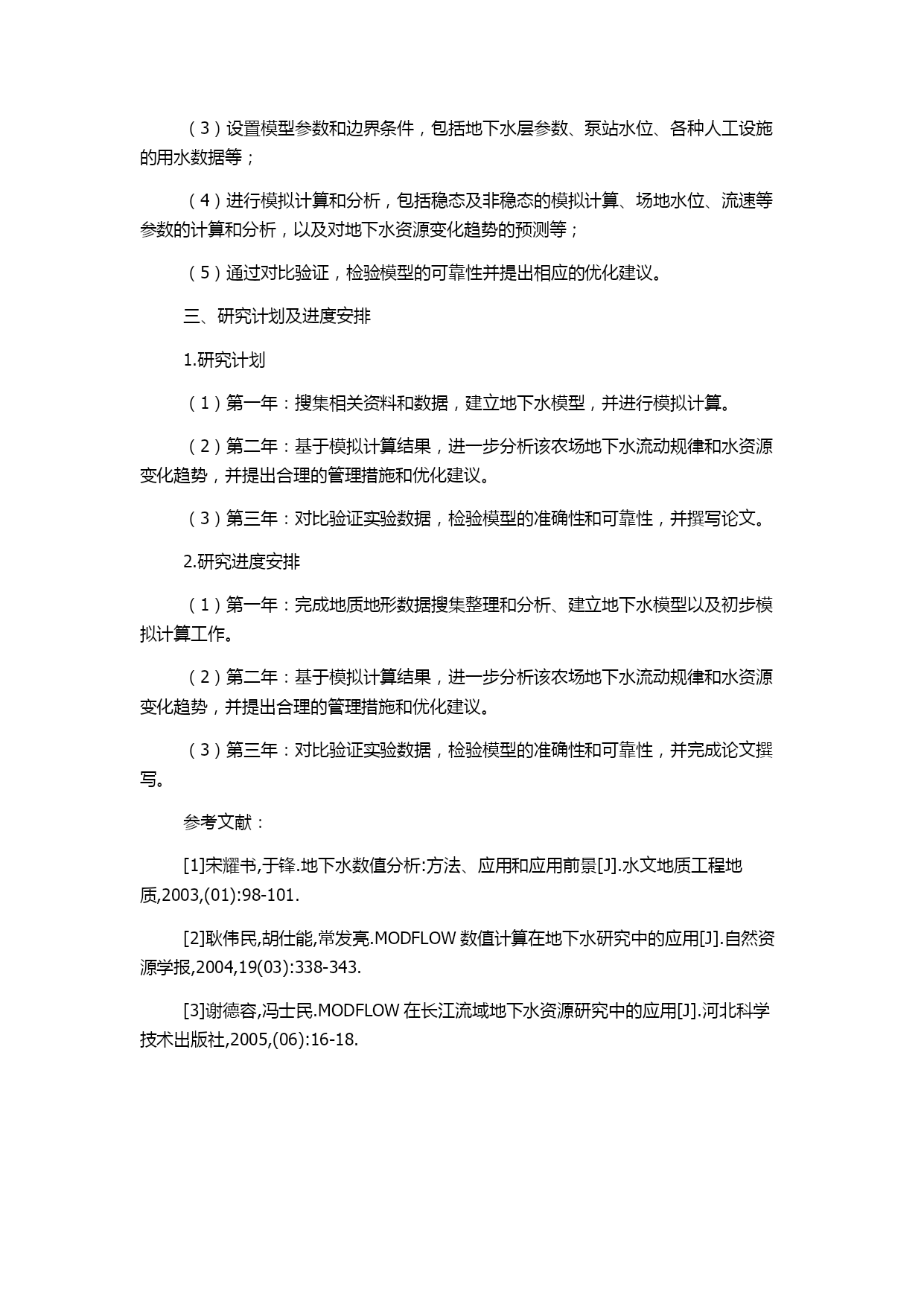 （3）设置模型参数和边界条件，包括地下水层参数、泵站水位、各种人工设施的用水数据等；

（4）进行模拟计算和分析，包括稳态及非稳态的模拟计算、场地水位、流速等参数的计算和分析，以及对地下水资源变化趋势的预测等；

（5）通过对比验证，检验模型的可靠性并提出相应的优化建议。

三、研究计划及进度安排

1.研究计划

（1）第一年：搜集相关资料和数据，建立地下水模型，并进行模拟计算。

（2）第二年：基于模拟计算结果，进一步分析该农场地下水流动规律和水资源变化趋势，并提出合理的管理措施和优化建议。

（3）第三年：对比验证实验数据，检验模型的准确性和可靠性，并撰写论文。

2.研究进度安排

（1）第一年：完成地质地形数据搜集整理和分析、建立地下水模型以及初步模拟计算工作。

（2）第二年：基于模拟计算结果，进一步分析该农场地下水流动规律和水资源变化趋势，并提出合理的管理措施和优化建议。

（3）第三年：对比验证实验数据，检验模型的准确性和可靠性，并完成论文撰写。

参考文献：

[1]宋耀书,于锋.地下水数值分析:方法、应用和应用前景[J].水文地质工程地质,2003,(01):98-101.

[2]耿伟民,胡仕能,常发亮.MODFLOW 数值计算在地下水研究中的应用[J].自然资源学报,2004,19(03):338-343.

[3]谢德容,冯士民.MODFLOW 在长江流域地下水资源研究中的应用[J].河北科学技术出版社,2005,(06):16-18.